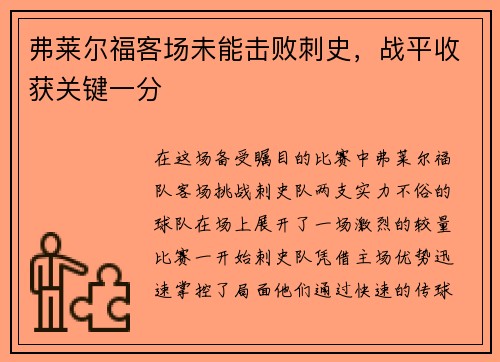 弗莱尔福客场未能击败刺史，战平收获关键一分

在这场备受瞩目的比赛中弗莱尔福队客场挑战刺史队两支实力不俗的球队在场上展开了一场激烈的较量比赛一开始刺史队凭借主场优势迅速掌控了局面他们通过快速的传球